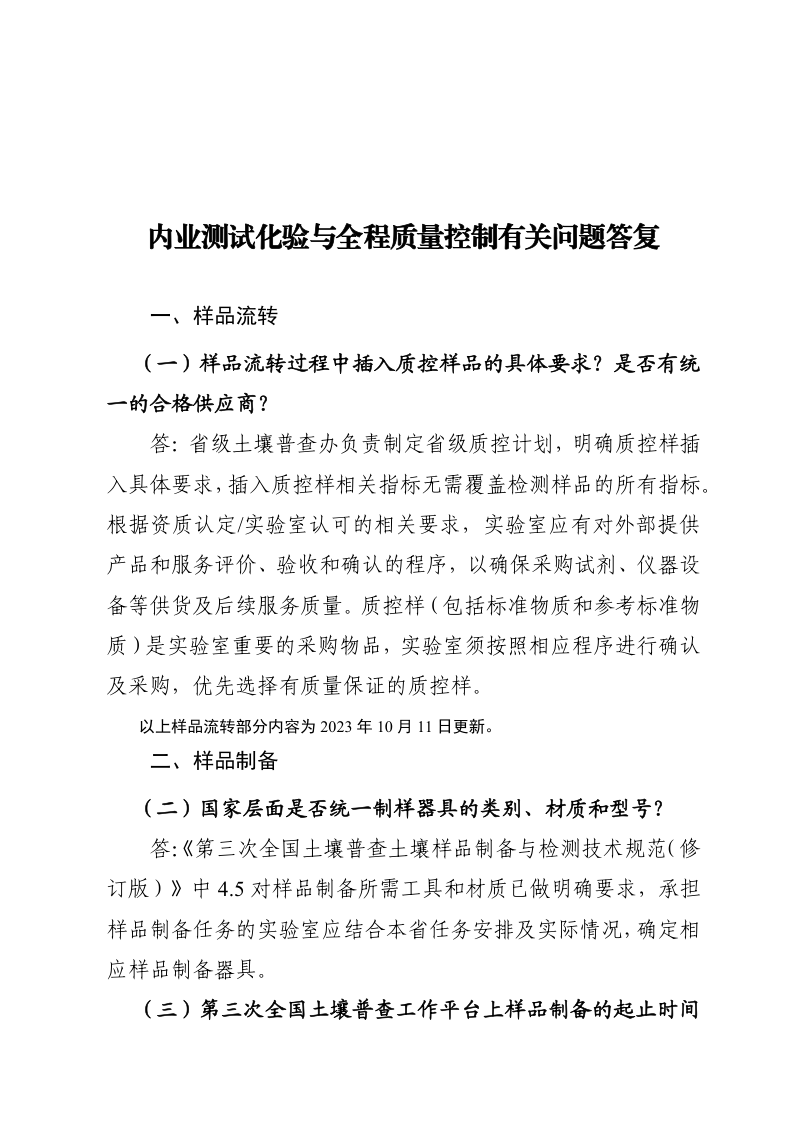 内业测试化验与全程质量控制有关问题答复

一、样品流转

（一）样品流转过程中插入质控样品的具体要求？是否有统一的合格供应商？

答：省级土壤普查办负责制定省级质控计划，明确质控样插入具体要求，插入质控样相关指标无需覆盖检测样品的所有指标。根据资质认定/实验室认可的相关要求，实验室应有对外部提供产品和服务评价、验收和确认的程序，以确保采购试剂、仪器设备等供货及后续服务质量。质控样（包括标准物质和参考标准物质）是实验室重要的采购物品，实验室须按照相应程序进行确认及采购，优先选择有质量保证的质控样。

以上样品流转部分内容为 2023 年 10 月 11 日更新。

二、样品制备

（二）国家层面是否统一制样器具的类别、材质和型号？

答：《第三次全国土壤普查土壤样品制备与检测技术规范（修订版）》中 4.5 对样品制备所需工具和材质已做明确要求，承担样品制备任务的实验室应结合本省任务安排及实际情况，确定相应样品制备器具。

（三）第三次全国土壤普查工作平台上样品制备的起止时间